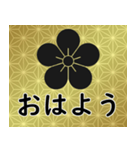 おはよう